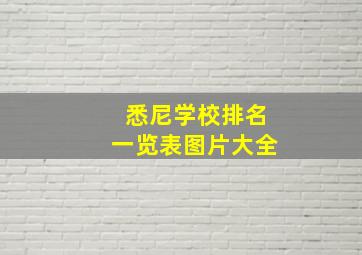 悉尼学校排名
一览表图片大全